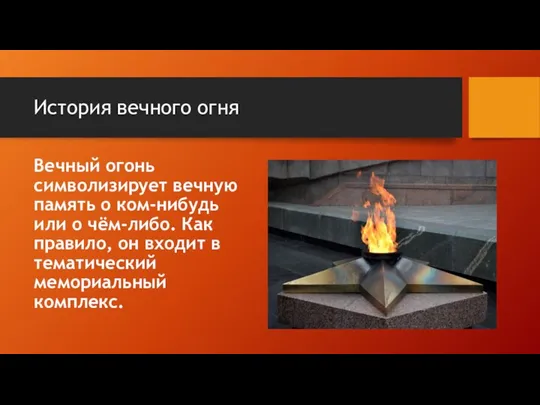 История вечного огня

Вечный огонь символизирует вечную память о ком-нибудь или о чём-либо. Как правило, он входит в тематический мемориальный комплекс.